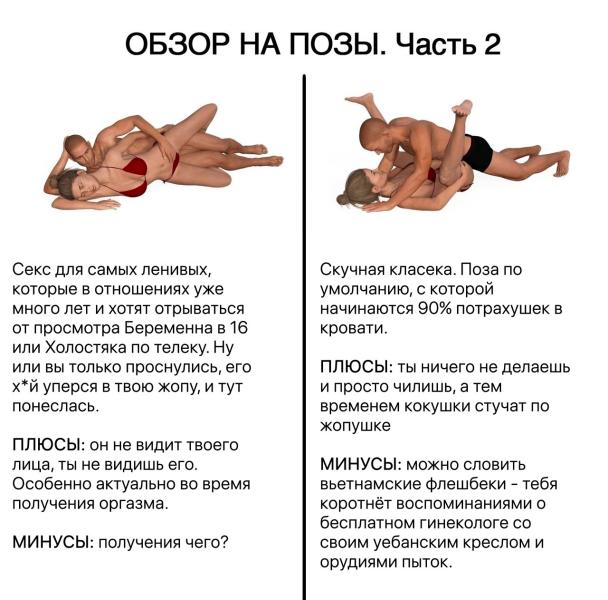 ОБЗОР НА ПОЗЫ. Часть 2

Секс для самых ленивых, которые в отношениях уже много лет и хотят отрываться от просмотра Беременна в 16 или Холостяка по телеку. Ну или вы только проснулись, его х*й уперся в твою жопу, и тут понеслась.

ПЛЮСЫ: он не видит твоего лица, ты не видишь его. Особенно актуально во время получения оргазма.

МИНУСЫ: получения чего?

Скучная класека. Поза по умолчанию, с которой начинаются 90% потрахушек в кровати.

ПЛЮСЫ: ты ничего не делаешь и просто чилишь, а тем временем кокушки стучат по жопушке

МИНУСЫ: можно словить вьетнамские флешбеки - тебя коротнёт воспоминаниями о бесплатном гинекологе со своим уебанским креслом и орудиями пыток.